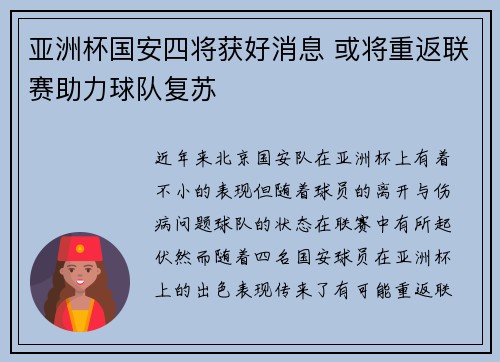 亚洲杯国安四将获好消息 或将重返联赛助力球队复苏

近年来北京国安队在亚洲杯上有着不小的表现但随着球员的离开与伤病问题球队的状态在联赛中有所起伏然而随着四名国安球员在亚洲杯上的出色表现传来了有可能重返联